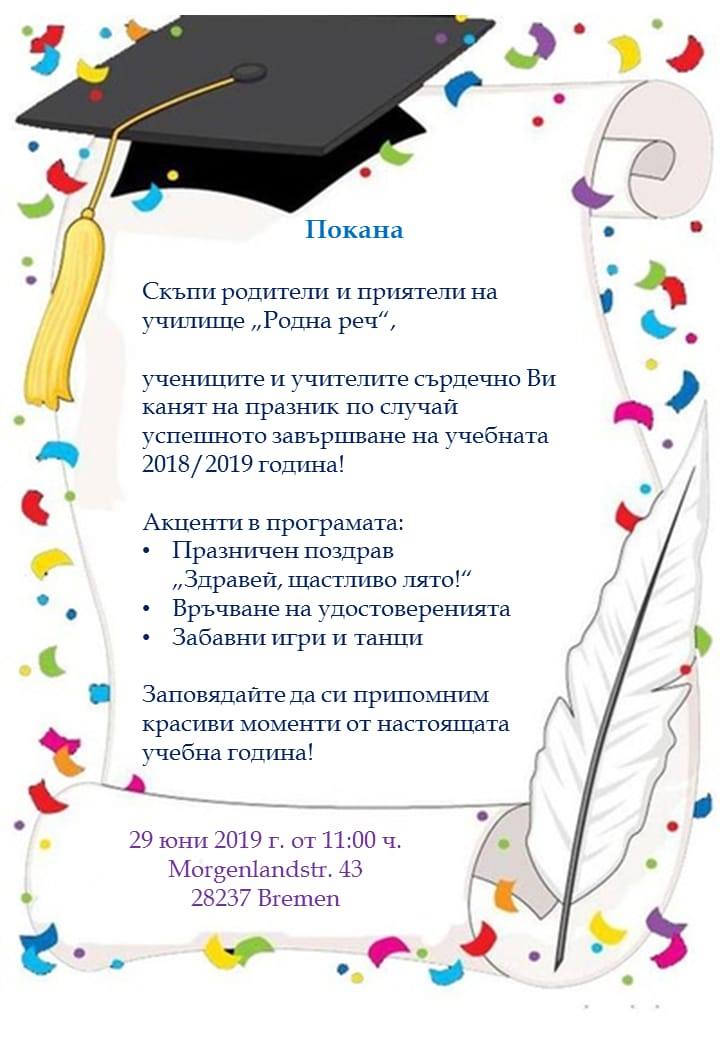 Покана

Скъпи родители и приятели на училище „Родна реч“,

учениците и учителите сърдечно Ви канят на празник по случай успешното завършване на учебната 2018/2019 година!

Акценти в програмата:
• Празничен поздрав „Здравей, щастливо лято!“
• Връчване на удостоверенията
• Забавни игри и танци

Заповядайте да си припомним красиви моменти от настоящата учебна година!

29 юни 2019 г. от 11:00 ч.
Morgenlandstr. 43
28237 Bremen